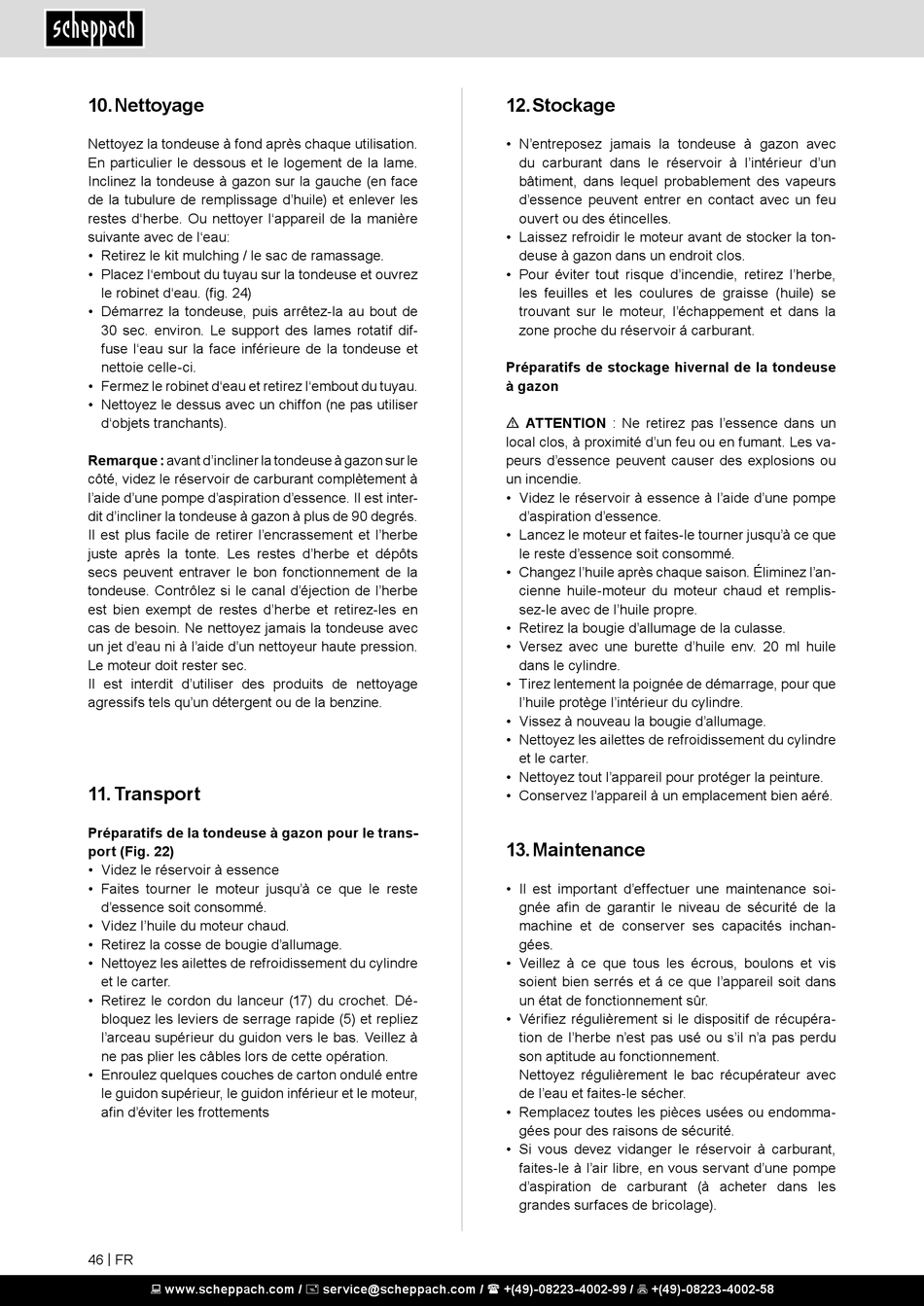 scheppach

10. Nettoyage

Nettoyez la tondeuse à fond après chaque utilisation. En particulier le dessous et le logement de la lame. Inclinez la tondeuse à gazon sur la gauche (en face de la tubulure de remplissage d'huile) et enlever les restes d'herbe. Ou nettoyer l'appareil de la manière suivante avec de l'eau:
• Retirez le kit mulching / le sac de ramassage.
• Placez l'embout du tuyau sur la tondeuse et ouvrez le robinet d'eau. (fig. 24)
• Démarrez la tondeuse, puis arrêtez-la au bout de 30 sec. environ. Le support des lames rotatif diffuse l'eau sur la face inférieure de la tondeuse et nettoie celle-ci.
• Fermez le robinet d'eau et retirez l'embout du tuyau.
• Nettoyez le dessus avec un chiffon (ne pas utiliser d'objets tranchants).

Remarque : avant d'incliner la tondeuse à gazon sur le côté, videz le réservoir de carburant complètement à l'aide d'une pompe d'aspiration d'essence. Il est interdit d'incliner la tondeuse à gazon à plus de 90 degrés. Il est plus facile de retirer l'encrassement et l'herbe juste après la tonte. Les restes d'herbe et dépôts secs peuvent entraver le bon fonctionnement de la tondeuse. Contrôlez si le canal d'éjection de l'herbe est bien exempt de restes d'herbe et retirez-les en cas de besoin. Ne nettoyez jamais la tondeuse avec un jet d'eau ni à l'aide d'un nettoyeur haute pression. Le moteur doit rester sec.
Il est interdit d'utiliser des produits de nettoyage agressifs tels qu'un détergent ou de la benzine.

11. Transport

Préparatifs de la tondeuse à gazon pour le transport (Fig. 22)
• Videz le réservoir à essence
• Faites tourner le moteur jusqu'à ce que le reste d'essence soit consommé.
• Videz l'huile du moteur chaud.
• Retirez la cosse de bougie d'allumage.
• Nettoyez les ailettes de refroidissement du cylindre et le carter.
• Retirez le cordon du lanceur (17) du crochet. Débloquez les leviers de serrage rapide (5) et repliez l'arceau supérieur du guidon vers le bas. Veillez à ne pas plier les câbles lors de cette opération.
• Enroulez quelques couches de carton ondulé entre le guidon supérieur, le guidon inférieur et le moteur, afin d'éviter les frottements

12. Stockage

• N'entreposez jamais la tondeuse à gazon avec du carburant dans le réservoir à l'intérieur d'un bâtiment, dans lequel probablement des vapeurs d'essence peuvent entrer en contact avec un feu ouvert ou des étincelles.
• Laissez refroidir le moteur avant de stocker la tondeuse à gazon dans un endroit clos.
• Pour éviter tout risque d'incendie, retirez l'herbe, les feuilles et les coulures de graisse (huile) se trouvant sur le moteur, l'échappement et dans la zone proche du réservoir á carburant.

Préparatifs de stockage hivernal de la tondeuse à gazon

⚠ ATTENTION : Ne retirez pas l'essence dans un local clos, à proximité d'un feu ou en fumant. Les vapeurs d'essence peuvent causer des explosions ou un incendie.
• Videz le réservoir à essence à l'aide d'une pompe d'aspiration d'essence.
• Lancez le moteur et faites-le tourner jusqu'à ce que le reste d'essence soit consommé.
• Changez l'huile après chaque saison. Éliminez l'ancienne huile-moteur du moteur chaud et remplissez-le avec de l'huile propre.
• Retirez la bougie d'allumage de la culasse.
• Versez avec une burette d'huile env. 20 ml huile dans le cylindre.
• Tirez lentement la poignée de démarrage, pour que l'huile protège l'intérieur du cylindre.
• Vissez à nouveau la bougie d'allumage.
• Nettoyez les ailettes de refroidissement du cylindre et le carter.
• Nettoyez tout l'appareil pour protéger la peinture.
• Conservez l'appareil à un emplacement bien aéré.

13. Maintenance

• Il est important d'effectuer une maintenance soignée afin de garantir le niveau de sécurité de la machine et de conserver ses capacités inchangées.
• Veillez à ce que tous les écrous, boulons et vis soient bien serrés et á ce que l'appareil soit dans un état de fonctionnement sûr.
• Vérifiez régulièrement si le dispositif de récupération de l'herbe n'est pas usé ou s'il n'a pas perdu son aptitude au fonctionnement.
Nettoyez régulièrement le bac récupérateur avec de l'eau et faites-le sécher.
• Remplacez toutes les pièces usées ou endommagées pour des raisons de sécurité.
• Si vous devez vidanger le réservoir à carburant, faites-le à l'air libre, en vous servant d'une pompe d'aspiration de carburant (à acheter dans les grandes surfaces de bricolage).

46 | FR

www.scheppach.com / service@scheppach.com / +(49)-08223-4002-99 / +(49)-08223-4002-58